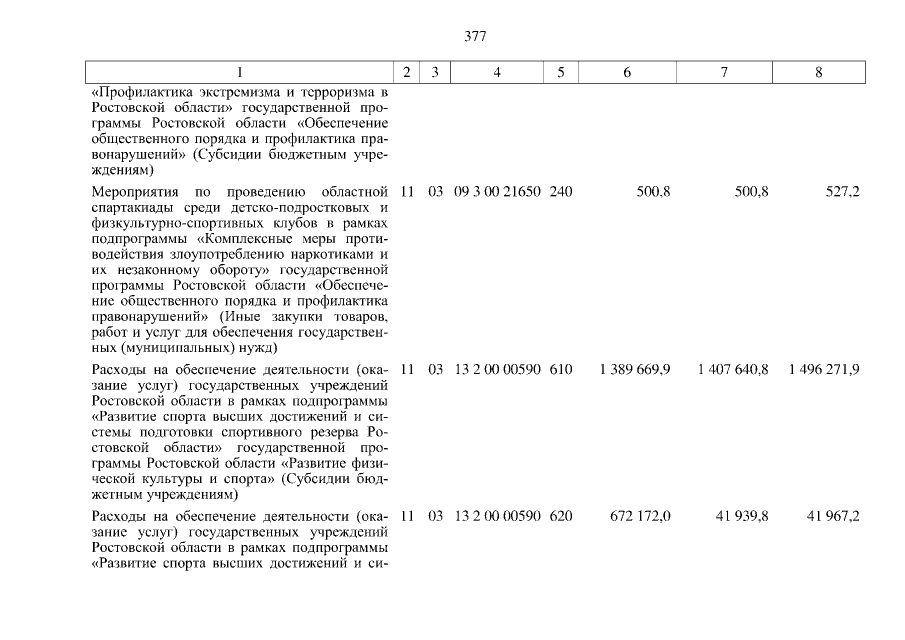 377

| 1 | 2 | 3 | 4 | 5 | 6 | 7 | 8 |
|---|---|---|---|---|---|---|---|
| «Профилактика экстремизма и терроризма в Ростовской области» государственной программы Ростовской области «Обеспечение общественного порядка и профилактика правонарушений» (Субсидии бюджетным учреждениям) | | | | | | | |
| Мероприятия по проведению областной спартакиады среди детско-подростковых и физкультурно-спортивных клубов в рамках подпрограммы «Комплексные меры противодействия злоупотреблению наркотиками и их незаконному обороту» государственной программы Ростовской области «Обеспечение общественного порядка и профилактика правонарушений» (Иные закупки товаров, работ и услуг для обеспечения государственных (муниципальных) нужд) | 11 | 03 | 09 3 00 21650 | 240 | 500,8 | 500,8 | 527,2 |
| Расходы на обеспечение деятельности (оказание услуг) государственных учреждений Ростовской области в рамках подпрограммы «Развитие спорта высших достижений и системы подготовки спортивного резерва Ростовской области» государственной программы Ростовской области «Развитие физической культуры и спорта» (Субсидии бюджетным учреждениям) | 11 | 03 | 13 2 00 00590 | 610 | 1 389 669,9 | 1 407 640,8 | 1 496 271,9 |
| Расходы на обеспечение деятельности (оказание услуг) государственных учреждений Ростовской области в рамках подпрограммы «Развитие спорта высших достижений и си- | 11 | 03 | 13 2 00 00590 | 620 | 672 172,0 | 41 939,8 | 41 967,2 |